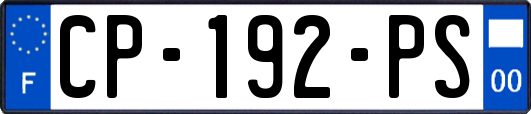 F

CP-192-PS

00